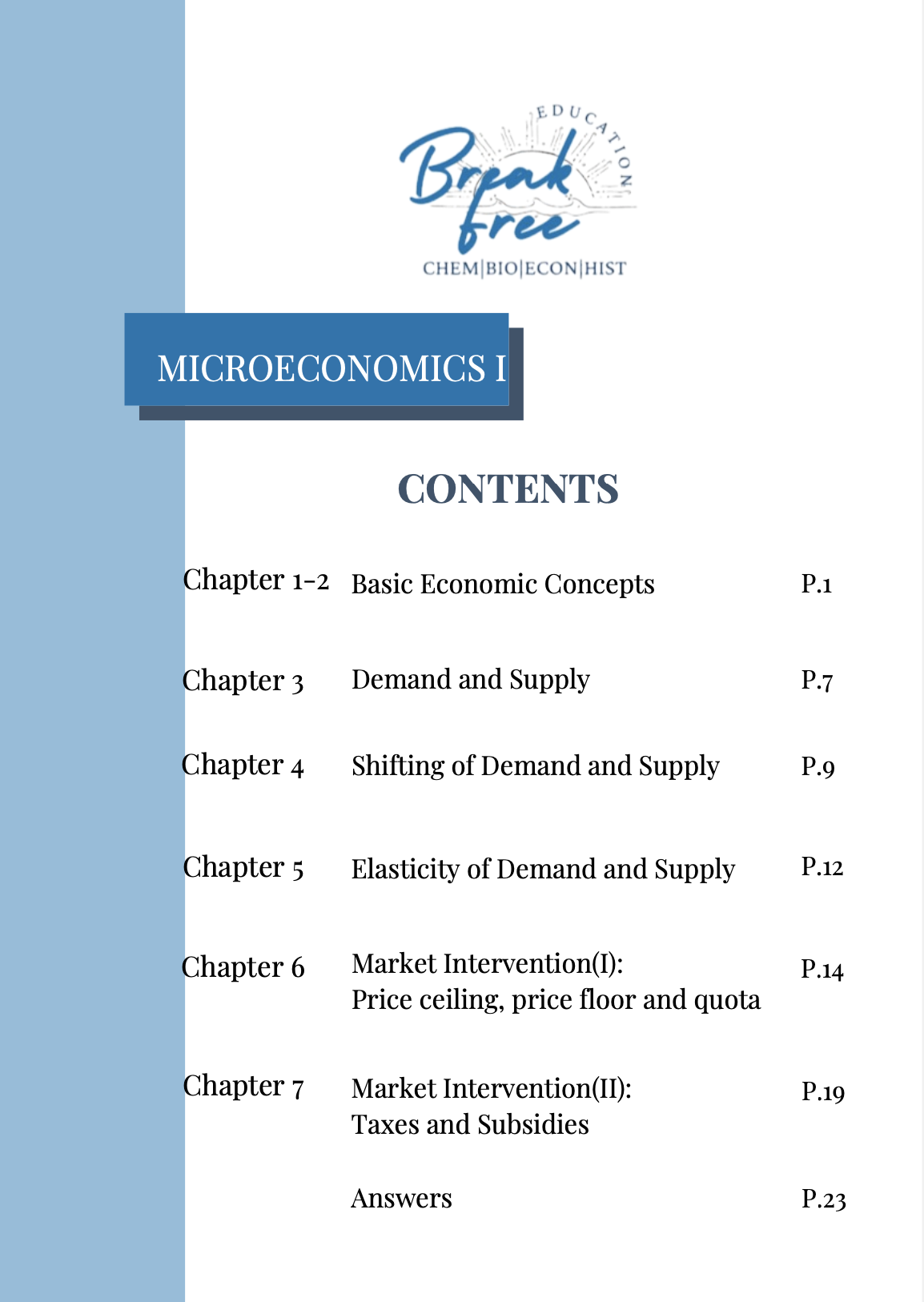 EDUCATION
Break free
CHEM|BIO|ECON|HIST

MICROECONOMICS I

CONTENTS

| | | |
|---|---|---|
| Chapter 1-2 | Basic Economic Concepts | P.1 |
| Chapter 3 | Demand and Supply | P.7 |
| Chapter 4 | Shifting of Demand and Supply | P.9 |
| Chapter 5 | Elasticity of Demand and Supply | P.12 |
| Chapter 6 | Market Intervention(I): Price ceiling, price floor and quota | P.14 |
| Chapter 7 | Market Intervention(II): Taxes and Subsidies | P.19 |
| | Answers | P.23 |